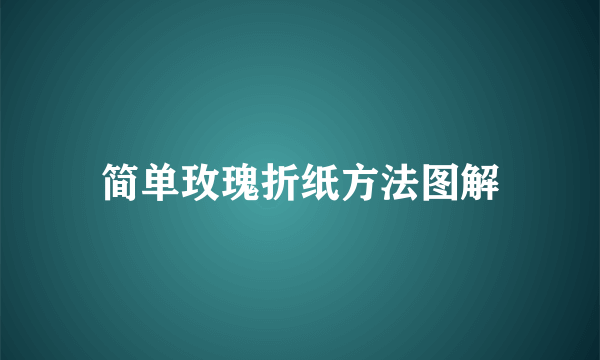 简单玫瑰折纸方法图解